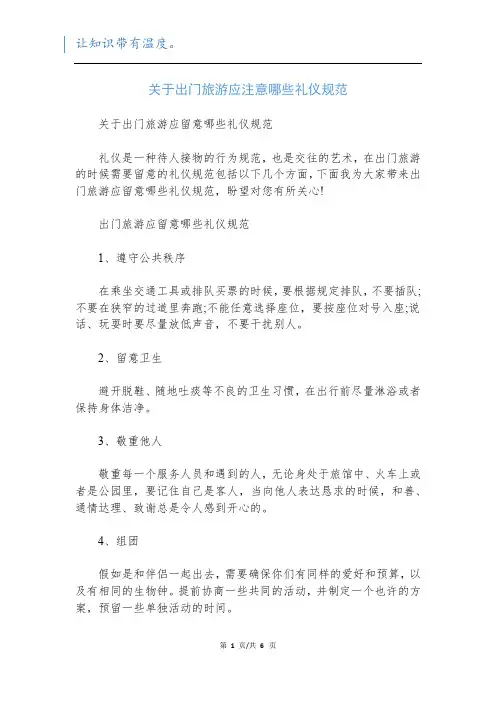 让知识带有温度。

关于出门旅游应注意哪些礼仪规范

关于出门旅游应留意哪些礼仪规范

礼仪是一种待人接物的行为规范，也是交往的艺术，在出门旅游的时候需要留意的礼仪规范包括以下几个方面，下面我为大家带来出门旅游应留意哪些礼仪规范，盼望对您有所关心!

出门旅游应留意哪些礼仪规范

1、遵守公共秩序

在乘坐交通工具或排队买票的时候，要根据规定排队，不要插队;不要在狭窄的过道里奔跑;不能任意选择座位，要按座位对号入座;说话、玩耍时要尽量放低声音，不要干扰别人。

2、留意卫生

避开脱鞋、随地吐痰等不良的卫生习惯，在出行前尽量淋浴或者保持身体洁净。

3、敬重他人

敬重每一个服务人员和遇到的人，无论身处于旅馆中、火车上或者是公园里，要记住自己是客人，当向他人表达恳求的时候，和善、通情达理、致谢总是令人感到开心的。

4、组团

假如是和伴侣一起出去，需要确保你们有同样的爱好和预算，以及有相同的生物钟。提前协商一些共同的活动，并制定一个也许的方案，预留一些单独活动的时间。

第 1 页/共 6 页